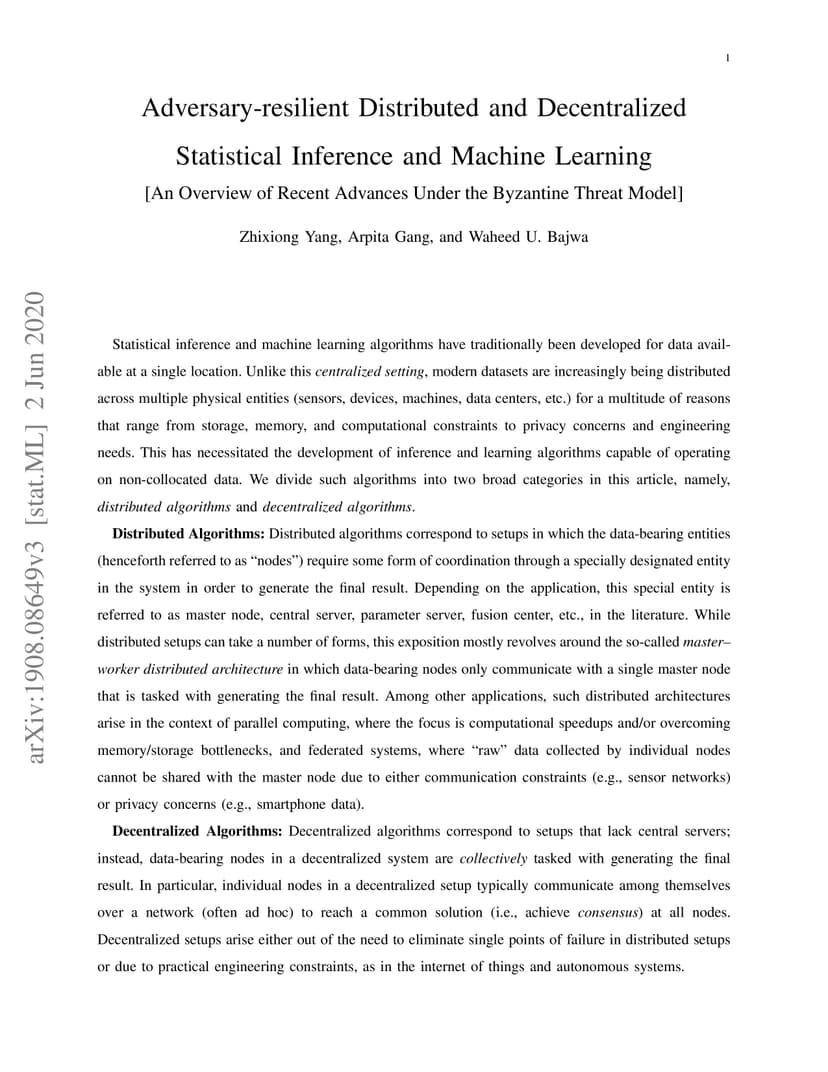 1

Adversary-resilient Distributed and Decentralized Statistical Inference and Machine Learning

[An Overview of Recent Advances Under the Byzantine Threat Model]

Zhixiong Yang, Arpita Gang, and Waheed U. Bajwa

arXiv:1908.08649v3 [stat.ML] 2 Jun 2020

Statistical inference and machine learning algorithms have traditionally been developed for data available at a single location. Unlike this centralized setting, modern datasets are increasingly being distributed across multiple physical entities (sensors, devices, machines, data centers, etc.) for a multitude of reasons that range from storage, memory, and computational constraints to privacy concerns and engineering needs. This has necessitated the development of inference and learning algorithms capable of operating on non-collocated data. We divide such algorithms into two broad categories in this article, namely, distributed algorithms and decentralized algorithms.

Distributed Algorithms: Distributed algorithms correspond to setups in which the data-bearing entities (henceforth referred to as “nodes”) require some form of coordination through a specially designated entity in the system in order to generate the final result. Depending on the application, this special entity is referred to as master node, central server, parameter server, fusion center, etc., in the literature. While distributed setups can take a number of forms, this exposition mostly revolves around the so-called master–worker distributed architecture in which data-bearing nodes only communicate with a single master node that is tasked with generating the final result. Among other applications, such distributed architectures arise in the context of parallel computing, where the focus is computational speedups and/or overcoming memory/storage bottlenecks, and federated systems, where “raw” data collected by individual nodes cannot be shared with the master node due to either communication constraints (e.g., sensor networks) or privacy concerns (e.g., smartphone data).

Decentralized Algorithms: Decentralized algorithms correspond to setups that lack central servers; instead, data-bearing nodes in a decentralized system are collectively tasked with generating the final result. In particular, individual nodes in a decentralized setup typically communicate among themselves over a network (often ad hoc) to reach a common solution (i.e., achieve consensus) at all nodes. Decentralized setups arise either out of the need to eliminate single points of failure in distributed setups or due to practical engineering constraints, as in the internet of things and autonomous systems.